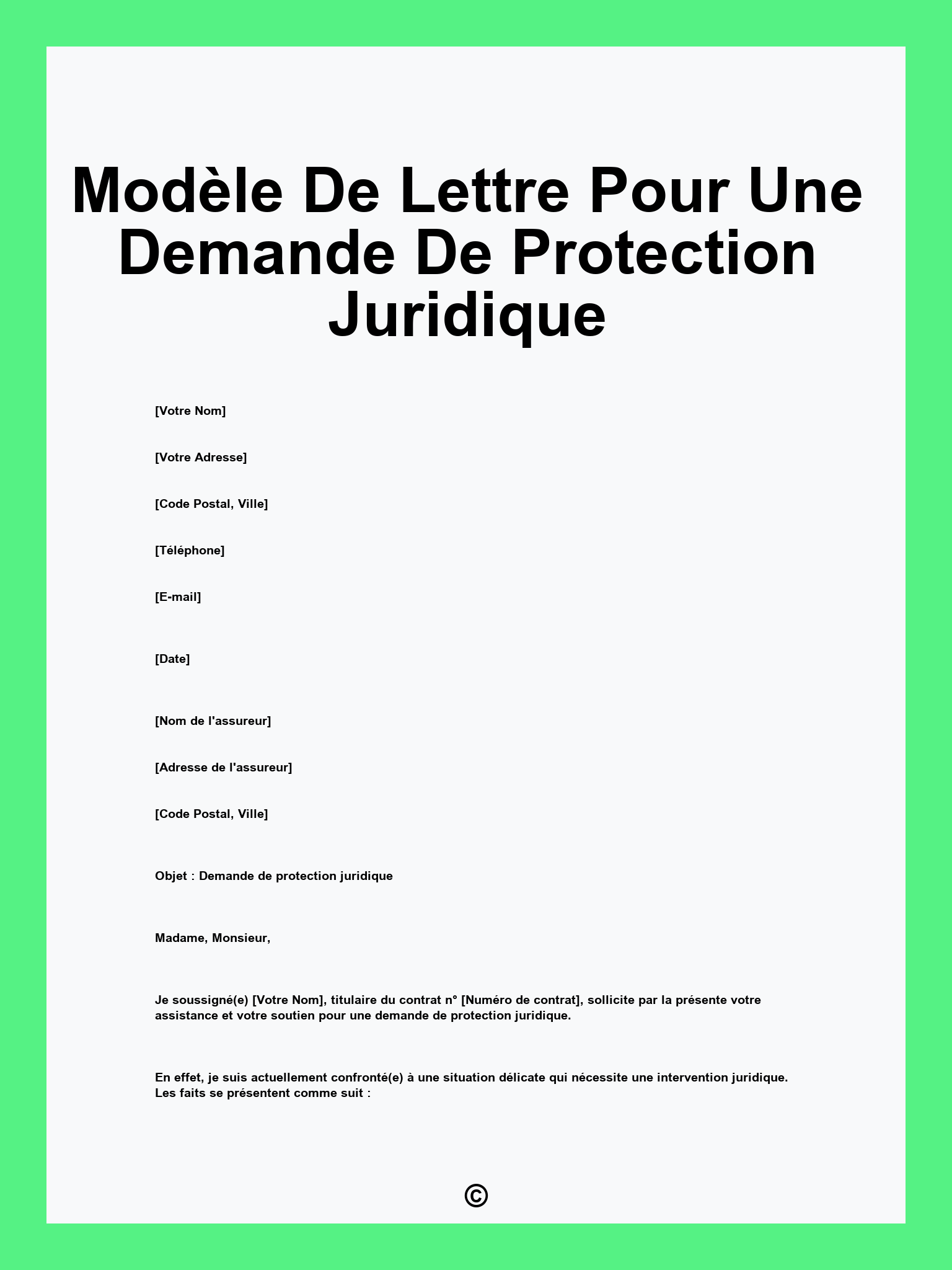 Modèle De Lettre Pour Une Demande De Protection Juridique

[Votre Nom]

[Votre Adresse]

[Code Postal, Ville]

[Téléphone]

[E-mail]

[Date]

[Nom de l'assureur]

[Adresse de l'assureur]

[Code Postal, Ville]

Objet : Demande de protection juridique

Madame, Monsieur,

Je soussigné(e) [Votre Nom], titulaire du contrat n° [Numéro de contrat], sollicite par la présente votre assistance et votre soutien pour une demande de protection juridique.

En effet, je suis actuellement confronté(e) à une situation délicate qui nécessite une intervention juridique. Les faits se présentent comme suit :

©